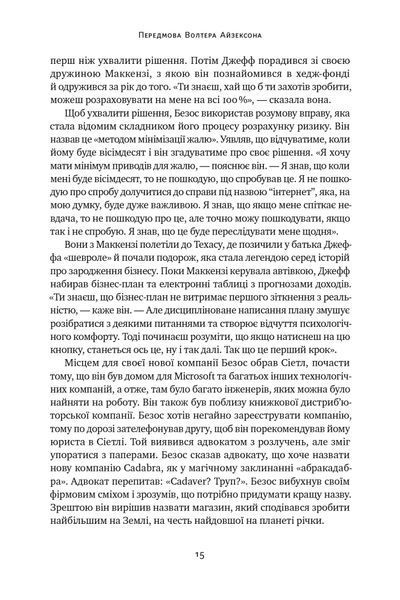 Передмова Волтера Айзексона

перш ніж ухвалити рішення. Потім Джефф порадився зі своєю дружиною Маккензі, з якою він познайомився в хедж-фонді й одружився за рік до того. «Ти знаєш, хай що б ти захотів зробити, можеш розраховувати на мене на всі 100 %», — сказала вона.

Щоб ухвалити рішення, Безос використав розумову вправу, яка стала відомим складником його процесу розрахунку ризику. Він назвав це «методом мінімізації жалю». Уявляв, що відчуватиме, коли йому буде вісімдесят і він згадуватиме про своє рішення. «Я хочу мати мінімум приводів для жалю, — пояснює він. — Я знав, що коли мені буде вісімдесят, то не пошкодую, що спробував це. Я не пошкодую про спробу долучитися до справи під назвою "інтернет", яка, на мою думку, буде дуже важливою. Я знав, що якщо мене спіткає невдача, то не пошкодую про це, але точно можу пошкодувати, якщо так і не спробую. Я знав, що це буде переслідувати мене щодня».

Вони з Маккензі полетіли до Техасу, де позичили у батька Джеффа «шевроле» й почали подорож, яка стала легендою серед історій про зародження бізнесу. Поки Маккензі керувала автівкою, Джефф набирав бізнес-план та електронні таблиці з прогнозами доходів. «Ти знаєш, що бізнес-план не витримає першого зіткнення з реальністю, — каже він. — Але дисципліноване написання плану змушує розібратися з деякими питаннями та створює відчуття психологічного комфорту. Тоді починаєш розуміти, що якщо натиснеш на цю кнопку, станеться ось це, ну і так далі. Так що це перший крок».

Місцем для своєї нової компанії Безос обрав Сіетл, почасти тому, що він був домом для Microsoft та багатьох інших технологічних компаній, а отже, там було багато інженерів, яких можна було найняти на роботу. Він також був поблизу книжкової дистриб'юторської компанії. Безос хотів негайно зареєструвати компанію, тому по дорозі зателефонував другу, щоб він порекомендував йому юриста в Сіетлі. Той виявився адвокатом з розлучень, але зміг упоратися з паперами. Безос сказав адвокату, що хоче назвати нову компанію Cadabra, як у магічному заклинанні «абракадабра». Адвокат перепитав: «Cadaver? Труп?». Безос вибухнув своїм фірмовим сміхом і зрозумів, що потрібно придумати кращу назву. Зрештою він вирішив назвати магазин, який сподівався зробити найбільшим на Землі, на честь найдовшої на планеті річки.

15